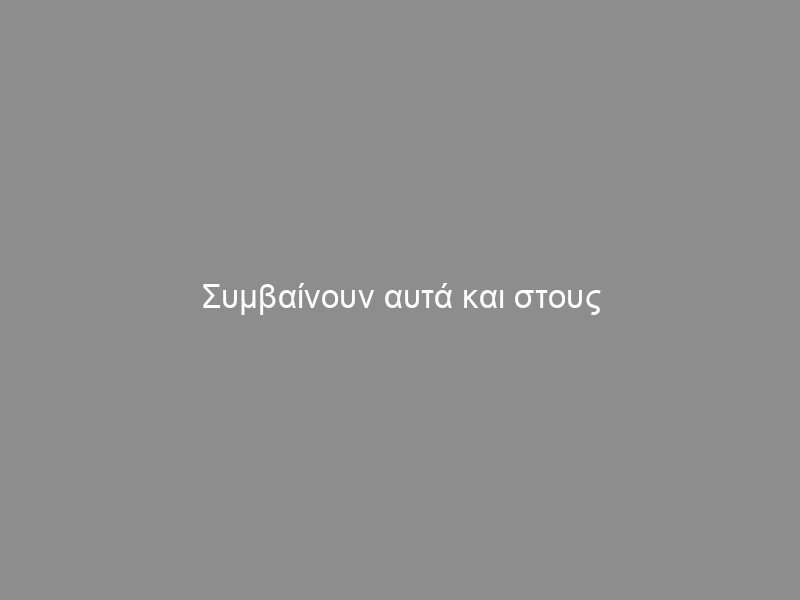 Συμβαίνουν αυτά και στους